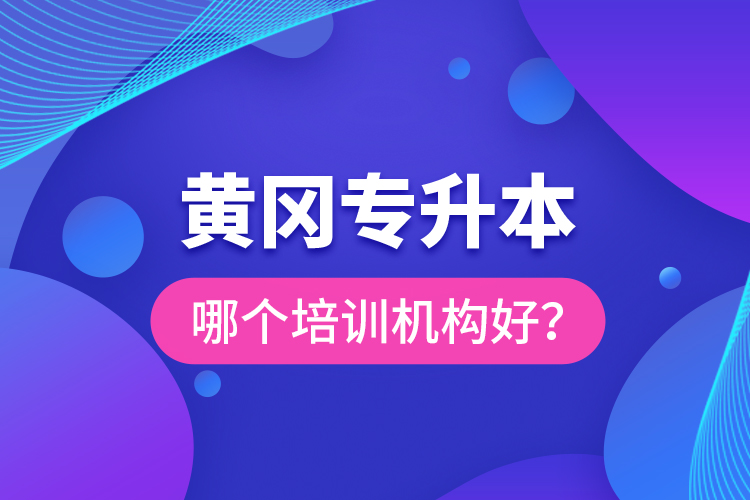 黄冈专升本

哪个培训机构好?